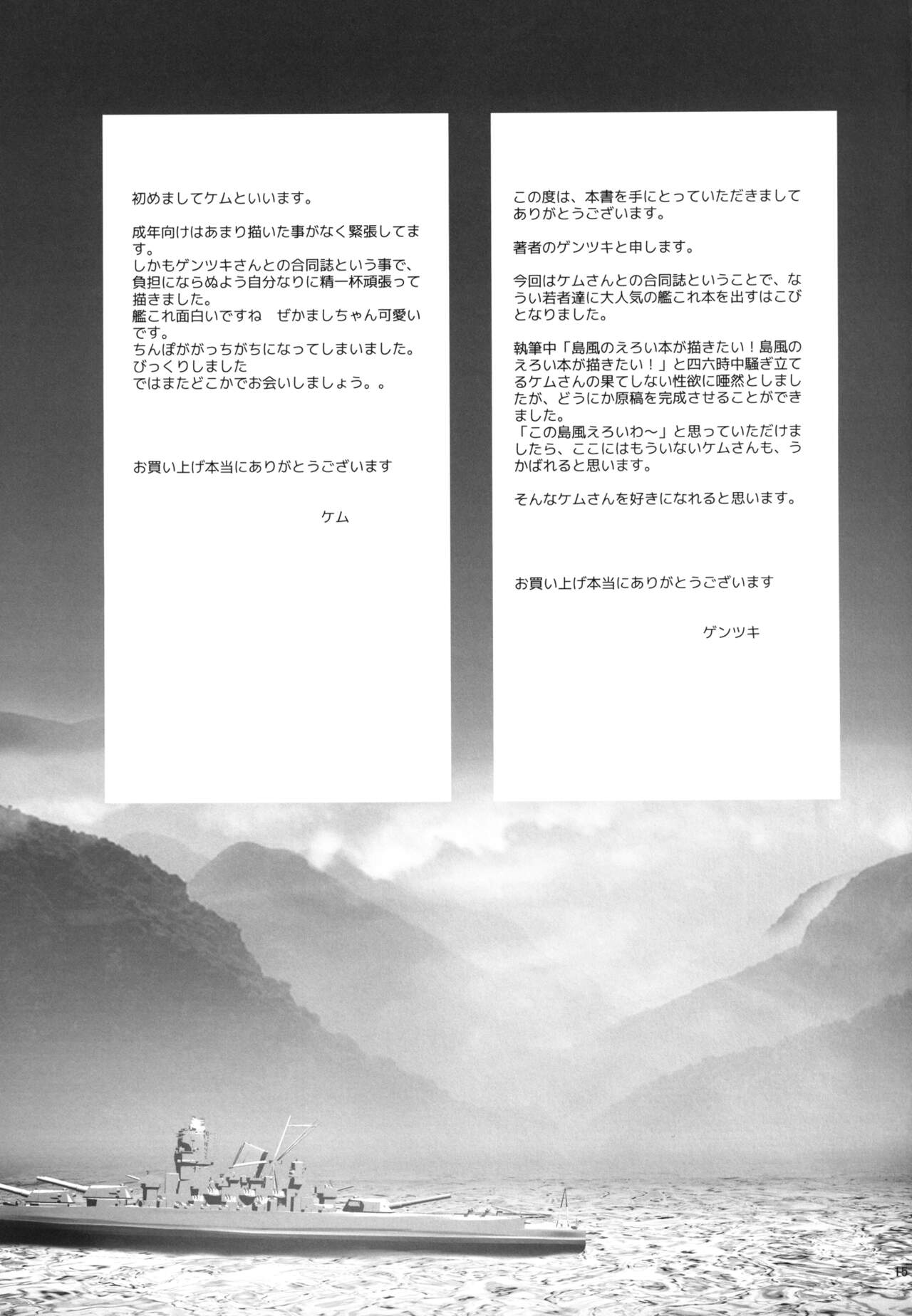 初めましてケムといいます。

成年向けはあまり描いた事がなく緊張してます。
しかもゲンツキさんとの合同誌という事で、負担にならぬよう自分なりに精一杯頑張って描きました。
艦これ面白いですね ぜかましちゃん可愛いです。
ちんぽががっちがちになってしまいました。
びっくりしました
ではまたどこかでお会いしましょう。。

お買い上げ本当にありがとうございます

ケム

この度は、本書を手にとっていただきましてありがとうございます。

著者のゲンツキと申します。

今回はケムさんとの合同誌ということで、なうい若者達に大人気の艦これ本を出すはこびとなりました。

執筆中「島風のえろい本が描きたい！島風のえろい本が描きたい！」と四六時中騒ぎ立てるケムさんの果てしない性欲に唖然としましたが、どうにか原稿を完成させることができました。
「この島風えろいわ～」と思っていただけましたら、ここにはもういないケムさんも、うかばれると思います。

そんなケムさんを好きになれると思います。

お買い上げ本当にありがとうございます

ゲンツキ

15